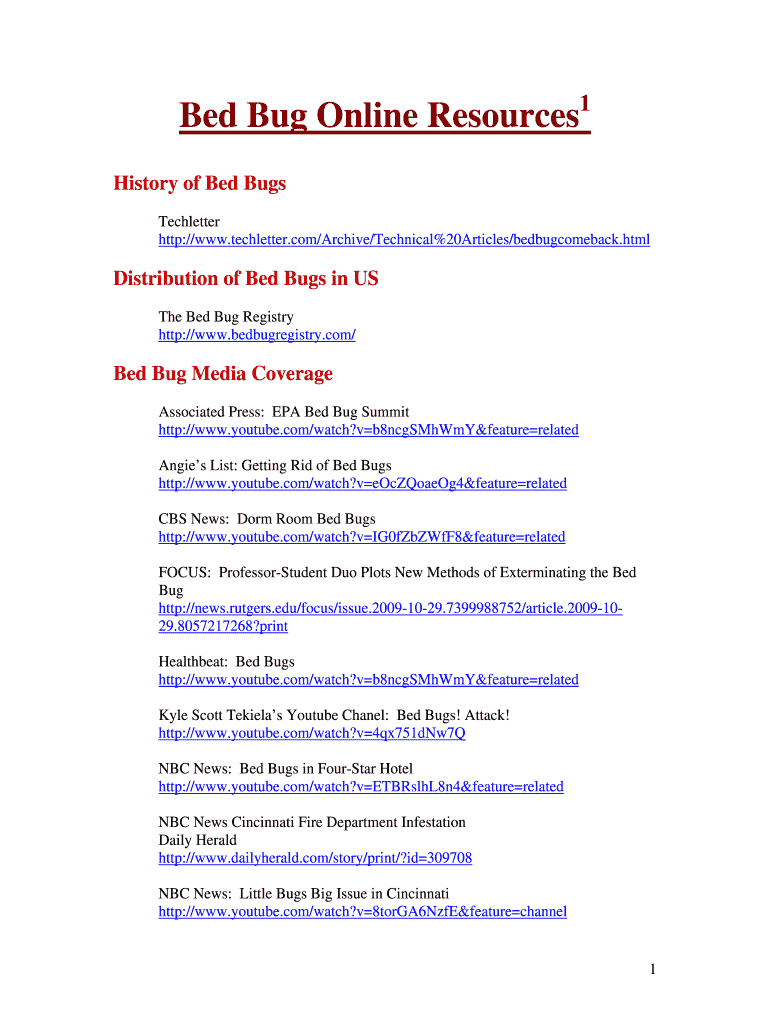 Bed Bug Online Resources$^1$

History of Bed Bugs

Techletter
http://www.techletter.com/Archive/Technical%20Articles/bedbugcomeback.html

Distribution of Bed Bugs in US

The Bed Bug Registry
http://www.bedbugregistry.com/

Bed Bug Media Coverage

Associated Press: EPA Bed Bug Summit
http://www.youtube.com/watch?v=b8ncgSMhWmY&feature=related

Angie's List: Getting Rid of Bed Bugs
http://www.youtube.com/watch?v=eOcZQoaeOg4&feature=related

CBS News: Dorm Room Bed Bugs
http://www.youtube.com/watch?v=IG0fZbZWfF8&feature=related

FOCUS: Professor-Student Duo Plots New Methods of Exterminating the Bed Bug
http://news.rutgers.edu/focus/issue.2009-10-29.7399988752/article.2009-10-29.8057217268?print

Healthbeat: Bed Bugs
http://www.youtube.com/watch?v=b8ncgSMhWmY&feature=related

Kyle Scott Tekiela's Youtube Chanel: Bed Bugs! Attack!
http://www.youtube.com/watch?v=4qx751dNw7Q

NBC News: Bed Bugs in Four-Star Hotel
http://www.youtube.com/watch?v=ETBRslhL8n4&feature=related

NBC News Cincinnati Fire Department Infestation
Daily Herald
http://www.dailyherald.com/story/print/?id=309708

NBC News: Little Bugs Big Issue in Cincinnati
http://www.youtube.com/watch?v=8torGA6NzfE&feature=channel

1